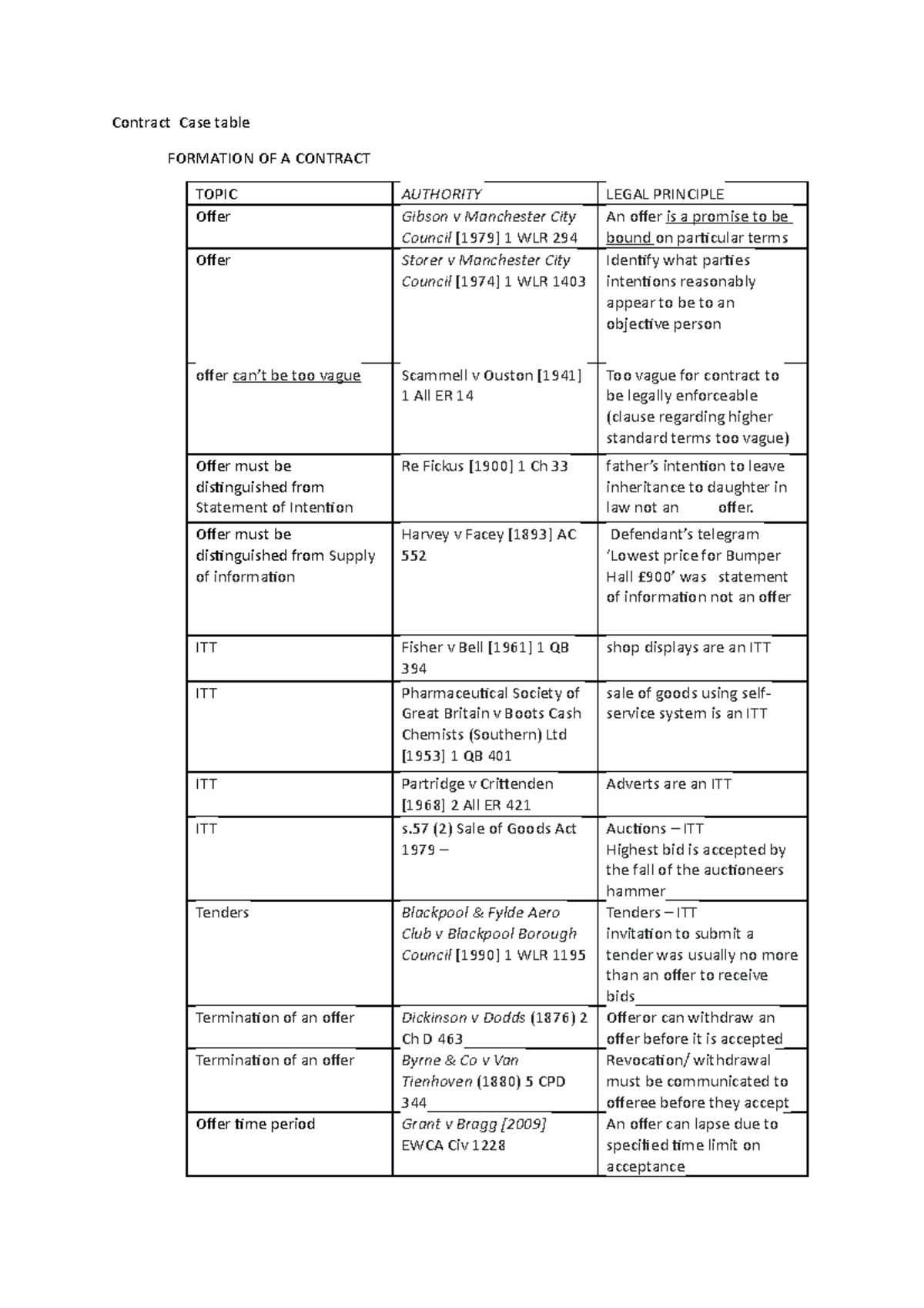 Contract Case table

FORMATION OF A CONTRACT

| TOPIC | AUTHORITY | LEGAL PRINCIPLE |
|---|---|---|
| Offer | Gibson v Manchester City Council [1979] 1 WLR 294 | An offer is a promise to be bound on particular terms |
| Offer | Storer v Manchester City Council [1974] 1 WLR 1403 | Identify what parties intentions reasonably appear to be to an objective person |
| offer can't be too vague | Scammell v Ouston [1941] 1 All ER 14 | Too vague for contract to be legally enforceable (clause regarding higher standard terms too vague) |
| Offer must be distinguished from Statement of Intention | Re Fickus [1900] 1 Ch 33 | father's intention to leave inheritance to daughter in law not an offer. |
| Offer must be distinguished from Supply of information | Harvey v Facey [1893] AC 552 | Defendant's telegram 'Lowest price for Bumper Hall £900' was statement of information not an offer |
| ITT | Fisher v Bell [1961] 1 QB 394 | shop displays are an ITT |
| ITT | Pharmaceutical Society of Great Britain v Boots Cash Chemists (Southern) Ltd [1953] 1 QB 401 | sale of goods using self-service system is an ITT |
| ITT | Partridge v Crittenden [1968] 2 All ER 421 | Adverts are an ITT |
| ITT | s.57 (2) Sale of Goods Act 1979 – | Auctions – ITT Highest bid is accepted by the fall of the auctioneers hammer |
| Tenders | Blackpool & Fylde Aero Club v Blackpool Borough Council [1990] 1 WLR 1195 | Tenders – ITT invitation to submit a tender was usually no more than an offer to receive bids |
| Termination of an offer | Dickinson v Dodds (1876) 2 Ch D 463 | Offeror can withdraw an offer before it is accepted |
| Termination of an offer | Byrne & Co v Van Tienhoven (1880) 5 CPD 344 | Revocation/ withdrawal must be communicated to offeree before they accept |
| Offer time period | Grant v Bragg [2009] EWCA Civ 1228 | An offer can lapse due to specified time limit on acceptance |